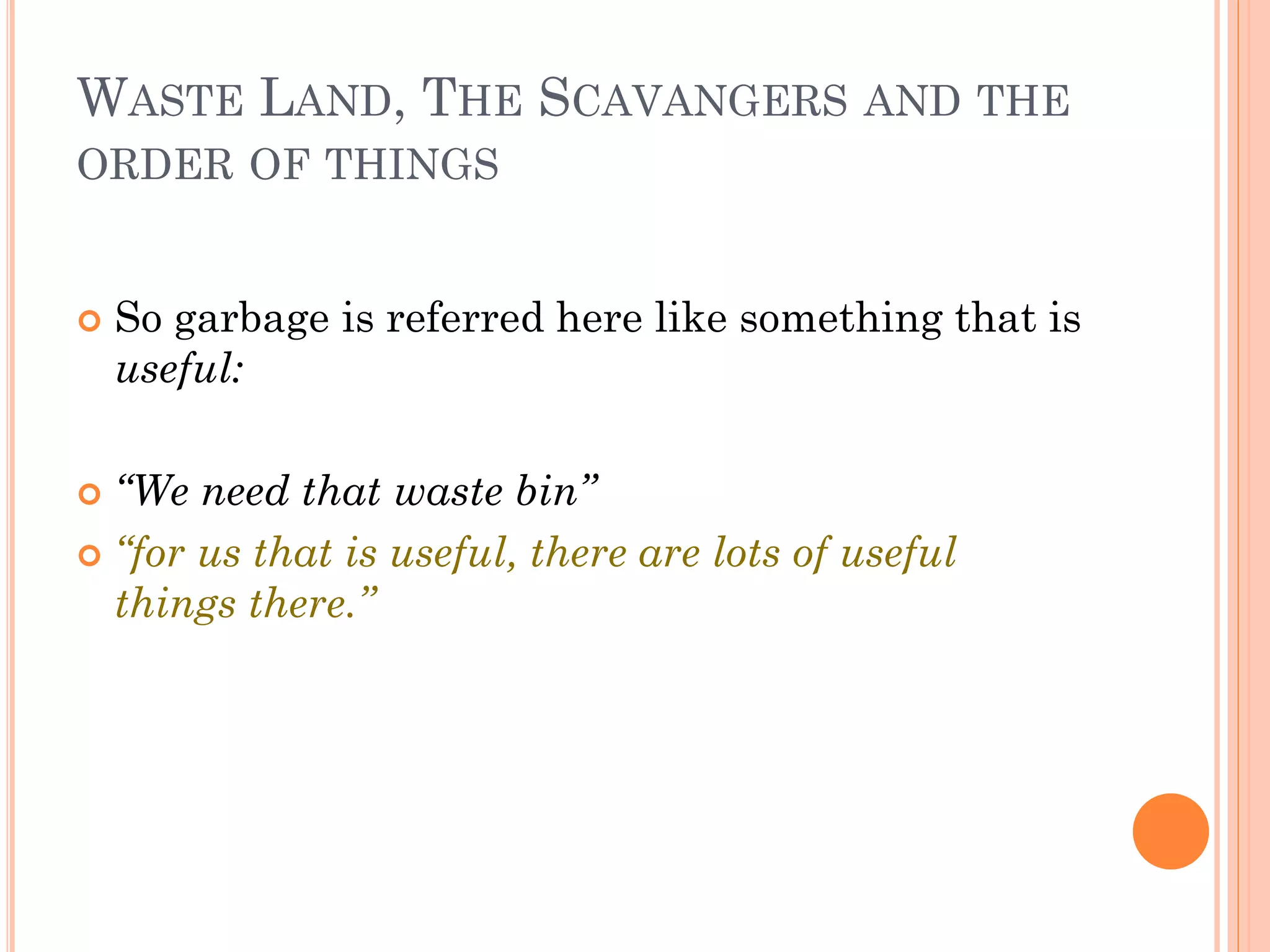 WASTE LAND, THE SCAVANGERS AND THE ORDER OF THINGS

• So garbage is referred here like something that is useful:

• "We need that waste bin"

• "for us that is useful, there are lots of useful things there."